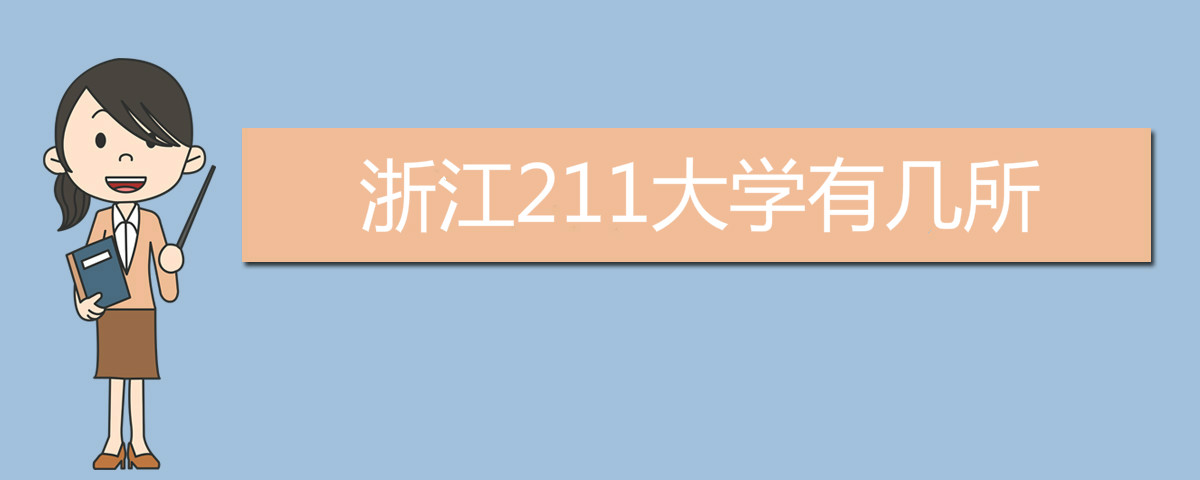 浙江211大学有几所